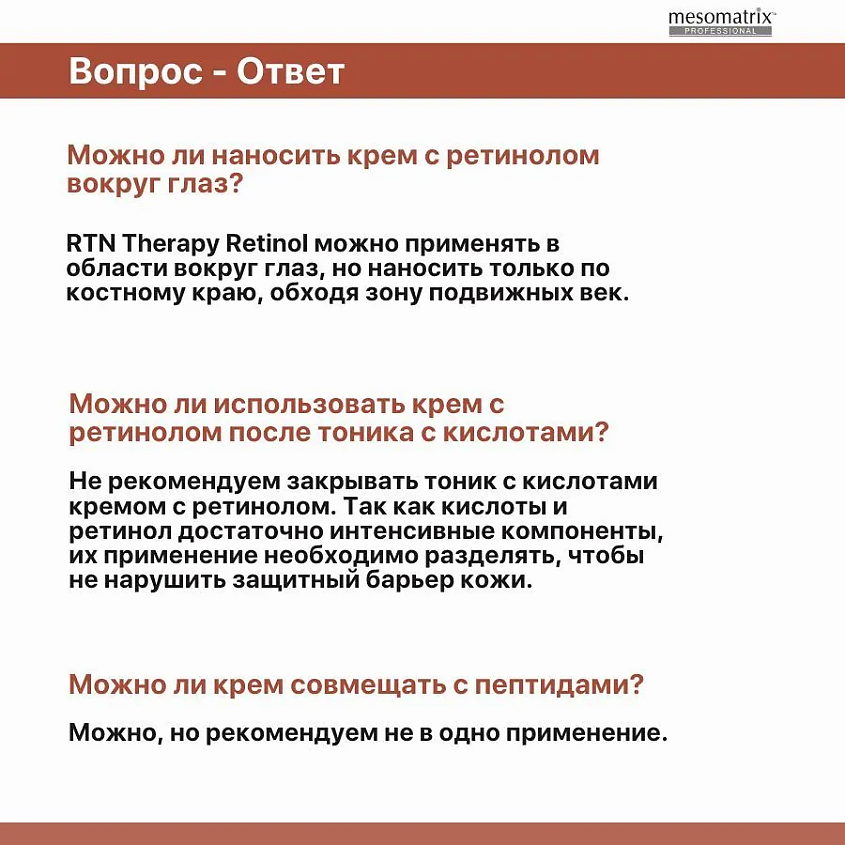 mesomatrix™
PROFESSIONAL

Вопрос - Ответ

Можно ли наносить крем с ретинолом вокруг глаз?

RTN Therapy Retinol можно применять в области вокруг глаз, но наносить только по костному краю, обходя зону подвижных век.

Можно ли использовать крем с ретинолом после тоника с кислотами?

Не рекомендуем закрывать тоник с кислотами кремом с ретинолом. Так как кислоты и ретинол достаточно интенсивные компоненты, их применение необходимо разделять, чтобы не нарушить защитный барьер кожи.

Можно ли крем совмещать с пептидами?

Можно, но рекомендуем не в одно применение.